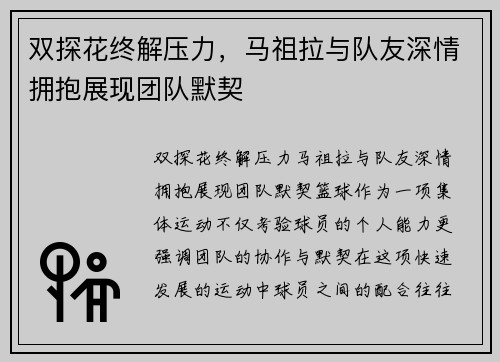 双探花终解压力，马祖拉与队友深情拥抱展现团队默契

双探花终解压力马祖拉与队友深情拥抱展现团队默契篮球作为一项集体运动不仅考验球员的个人能力更强调团队的协作与默契在这项快速发展的运动中球员之间的配合往往